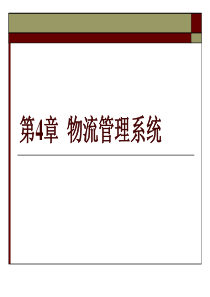 第4章 物流管理系统